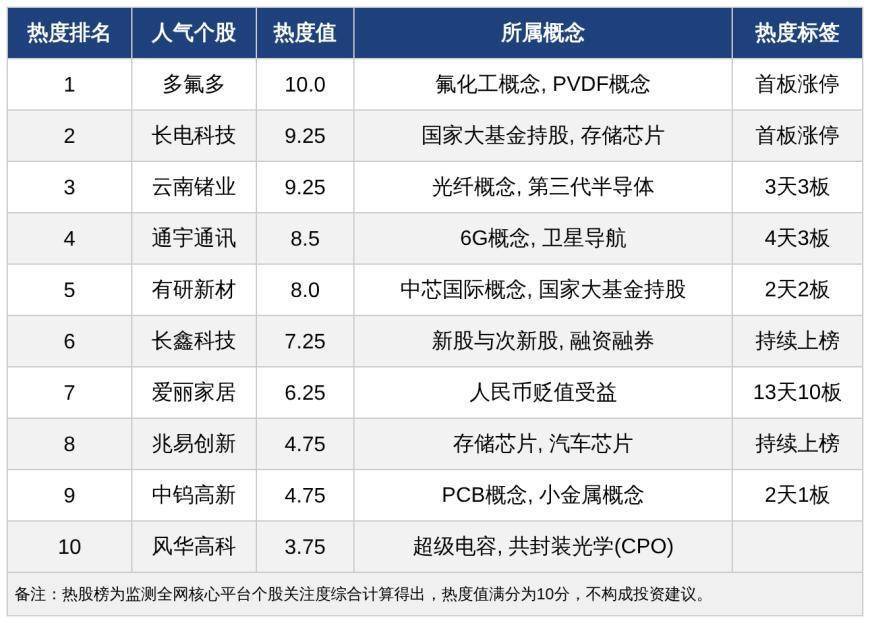 | 热度排名 | 人气个股 | 热度值 | 所属概念 | 热度标签 |
|---|---|---|---|---|
| 1 | 多氟多 | 10.0 | 氟化工概念, PVDF概念 | 首板涨停 |
| 2 | 长电科技 | 9.25 | 国家大基金持股, 存储芯片 | 首板涨停 |
| 3 | 云南锗业 | 9.25 | 光纤概念, 第三代半导体 | 3天3板 |
| 4 | 通宇通讯 | 8.5 | 6G概念, 卫星导航 | 4天3板 |
| 5 | 有研新材 | 8.0 | 中芯国际概念, 国家大基金持股 | 2天2板 |
| 6 | 长鑫科技 | 7.25 | 新股与次新股, 融资融券 | 持续上榜 |
| 7 | 爱丽家居 | 6.25 | 人民币贬值受益 | 13天10板 |
| 8 | 兆易创新 | 4.75 | 存储芯片, 汽车芯片 | 持续上榜 |
| 9 | 中钨高新 | 4.75 | PCB概念, 小金属概念 | 2天1板 |
| 10 | 风华高科 | 3.75 | 超级电容, 共封装光学(CPO) | |

备注：热股榜为监测全网核心平台个股关注度综合计算得出，热度值满分为10分，不构成投资建议。